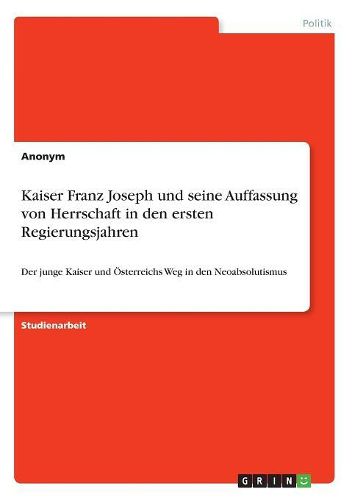 Politik

Anonym

Kaiser Franz Joseph und seine Auffassung von Herrschaft in den ersten Regierungsjahren

Der junge Kaiser und Österreichs Weg in den Neoabsolutismus

Studienarbeit

GRIN